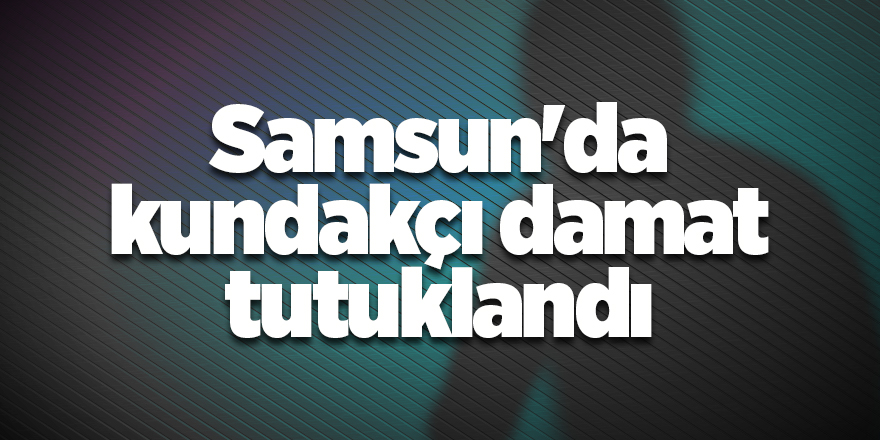 Samsun'da kundakçı damat tutuklandı